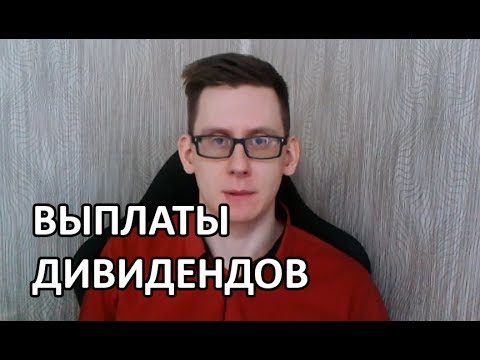 ВЫПЛАТЫ
ДИВИДЕНДОВ